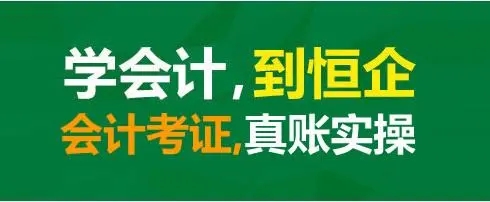 学会计，到恒企
会计考证，真账实操